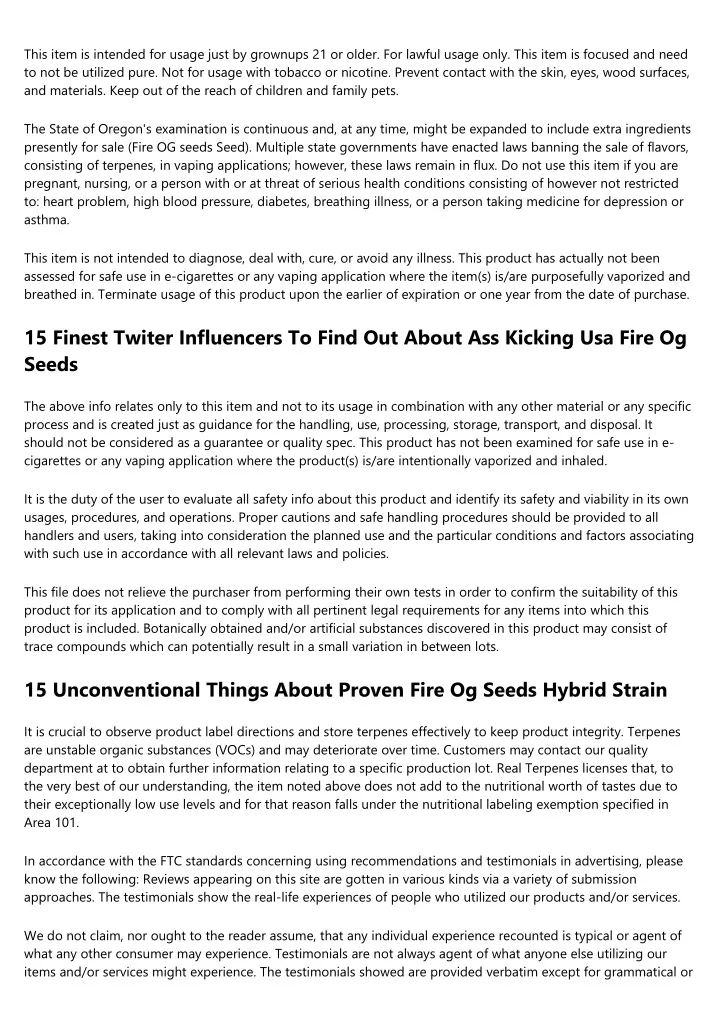 This item is intended for usage just by grownups 21 or older. For lawful usage only. This item is focused and need to not be utilized pure. Not for usage with tobacco or nicotine. Prevent contact with the skin, eyes, wood surfaces, and materials. Keep out of the reach of children and family pets.

The State of Oregon's examination is continuous and, at any time, might be expanded to include extra ingredients presently for sale (Fire OG seeds Seed). Multiple state governments have enacted laws banning the sale of flavors, consisting of terpenes, in vaping applications; however, these laws remain in flux. Do not use this item if you are pregnant, nursing, or a person with or at threat of serious health conditions consisting of however not restricted to: heart problem, high blood pressure, diabetes, breathing illness, or a person taking medicine for depression or asthma.

This item is not intended to diagnose, deal with, cure, or avoid any illness. This product has actually not been assessed for safe use in e-cigarettes or any vaping application where the item(s) is/are purposefully vaporized and breathed in. Terminate usage of this product upon the earlier of expiration or one year from the date of purchase.

15 Finest Twiter Influencers To Find Out About Ass Kicking Usa Fire Og Seeds

The above info relates only to this item and not to its usage in combination with any other material or any specific process and is created just as guidance for the handling, use, processing, storage, transport, and disposal. It should not be considered as a guarantee or quality spec. This product has not been examined for safe use in e-cigarettes or any vaping application where the product(s) is/are intentionally vaporized and inhaled.

It is the duty of the user to evaluate all safety info about this product and identify its safety and viability in its own usages, procedures, and operations. Proper cautions and safe handling procedures should be provided to all handlers and users, taking into consideration the planned use and the particular conditions and factors associating with such use in accordance with all relevant laws and policies.

This file does not relieve the purchaser from performing their own tests in order to confirm the suitability of this product for its application and to comply with all pertinent legal requirements for any items into which this product is included. Botanically obtained and/or artificial substances discovered in this product may consist of trace compounds which can potentially result in a small variation in between lots.

15 Unconventional Things About Proven Fire Og Seeds Hybrid Strain

It is crucial to observe product label directions and store terpenes effectively to keep product integrity. Terpenes are unstable organic substances (VOCs) and may deteriorate over time. Customers may contact our quality department at to obtain further information relating to a specific production lot. Real Terpenes licenses that, to the very best of our understanding, the item noted above does not add to the nutritional worth of tastes due to their exceptionally low use levels and for that reason falls under the nutritional labeling exemption specified in Area 101.

In accordance with the FTC standards concerning using recommendations and testimonials in advertising, please know the following: Reviews appearing on this site are gotten in various kinds via a variety of submission approaches. The testimonials show the real-life experiences of people who utilized our products and/or services.

We do not claim, nor ought to the reader assume, that any individual experience recounted is typical or agent of what any other consumer may experience. Testimonials are not always agent of what anyone else utilizing our items and/or services might experience. The testimonials showed are provided verbatim except for grammatical or